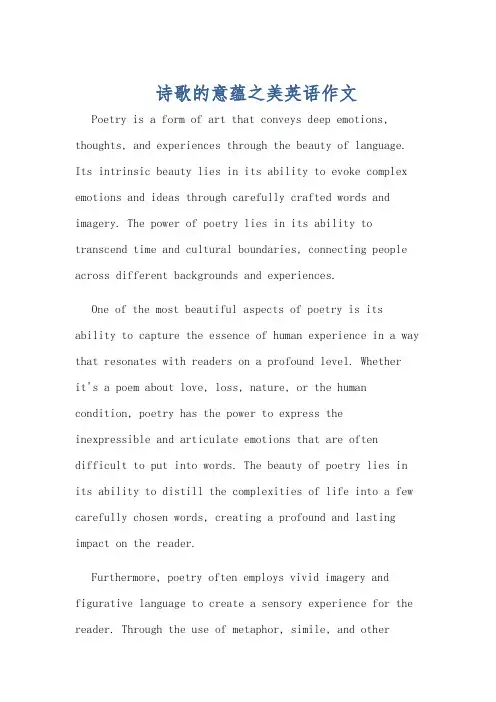 诗歌的意蕴之美英语作文

Poetry is a form of art that conveys deep emotions, thoughts, and experiences through the beauty of language. Its intrinsic beauty lies in its ability to evoke complex emotions and ideas through carefully crafted words and imagery. The power of poetry lies in its ability to transcend time and cultural boundaries, connecting people across different backgrounds and experiences.

One of the most beautiful aspects of poetry is its ability to capture the essence of human experience in a way that resonates with readers on a profound level. Whether it's a poem about love, loss, nature, or the human condition, poetry has the power to express the inexpressible and articulate emotions that are often difficult to put into words. The beauty of poetry lies in its ability to distill the complexities of life into a few carefully chosen words, creating a profound and lasting impact on the reader.

Furthermore, poetry often employs vivid imagery and figurative language to create a sensory experience for the reader. Through the use of metaphor, simile, and other